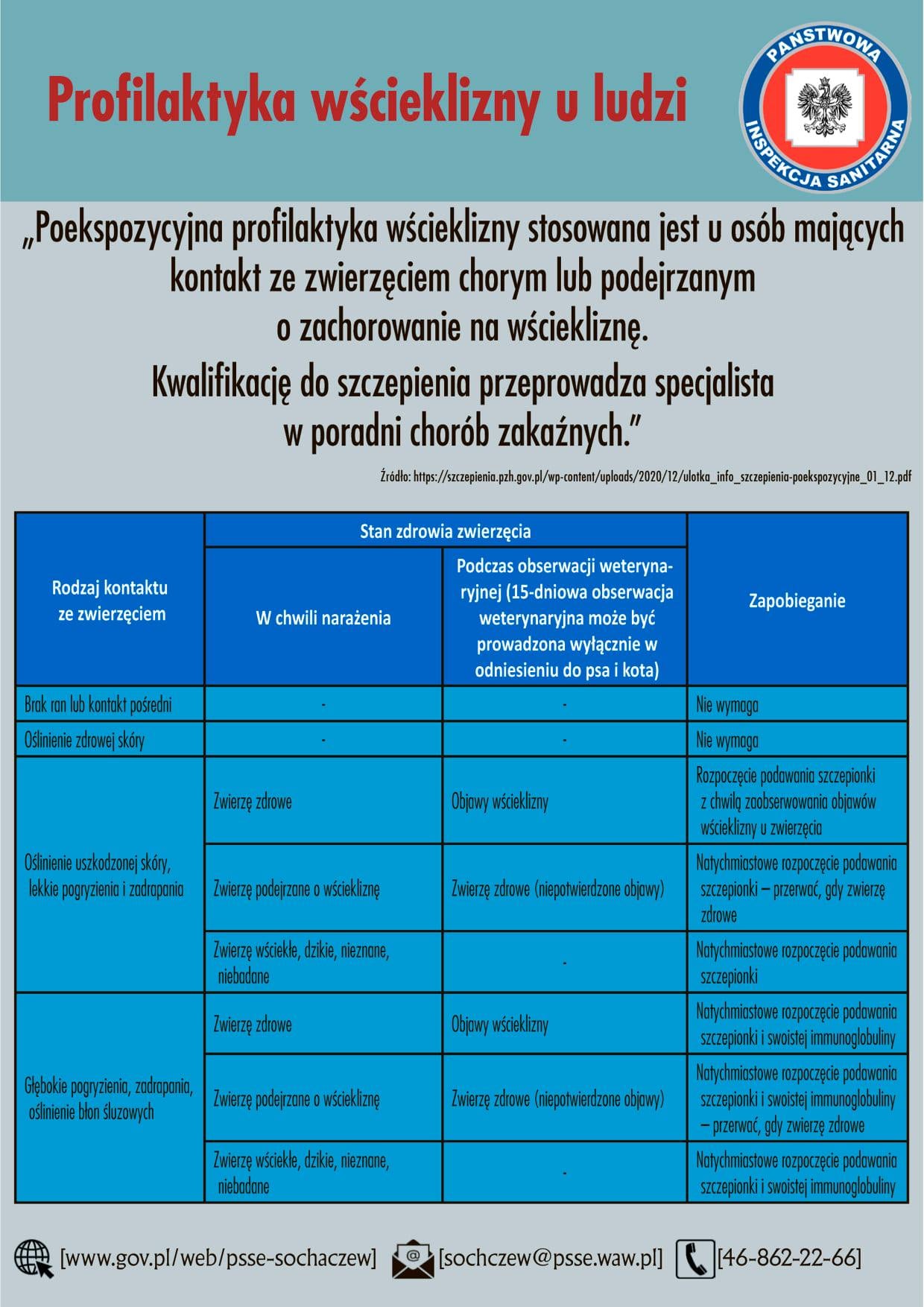 Profilaktyka wścieklizny u ludzi

PAŃSTWOWA INSPEKCJA SANITARNA

„Poekspozycyjna profilaktyka wścieklizny stosowana jest u osób mających kontakt ze zwierzęciem chorym lub podejrzanym o zachorowanie na wściekliznę. Kwalifikację do szczepienia przeprowadza specjalista w poradni chorób zakaźnych."

Źródło: https://szczepienia.pzh.gov.pl/wp-content/uploads/2020/12/ulotka_info_szczepienia-poekspozycyjne_01_12.pdf

| Rodzaj kontaktu ze zwierzęciem | Stan zdrowia zwierzęcia: W chwili narażenia | Stan zdrowia zwierzęcia: Podczas obserwacji weterynaryjnej (15-dniowa obserwacja weterynaryjna może być prowadzona wyłącznie w odniesieniu do psa i kota) | Zapobieganie |
|---|---|---|---|
| Brak ran lub kontakt pośredni | - | - | Nie wymaga |
| Oślinienie zdrowej skóry | - | - | Nie wymaga |
| Oślinienie uszkodzonej skóry, lekkie pogryzienia i zadrapania | Zwierzę zdrowe | Objawy wścieklizny | Rozpoczęcie podawania szczepionki z chwilą zaobserwowania objawów wścieklizny u zwierzęcia |
| | Zwierzę podejrzane o wściekliznę | Zwierzę zdrowe (niepotwierdzone objawy) | Natychmiastowe rozpoczęcie podawania szczepionki – przerwać, gdy zwierzę zdrowe |
| | Zwierzę wściekłe, dzikie, nieznane, niebadane | - | Natychmiastowe rozpoczęcie podawania szczepionki |
| Głębokie pogryzienia, zadrapania, oślinienie błon śluzowych | Zwierzę zdrowe | Objawy wścieklizny | Natychmiastowe rozpoczęcie podawania szczepionki i swoistej immunoglobuliny |
| | Zwierzę podejrzane o wściekliznę | Zwierzę zdrowe (niepotwierdzone objawy) | Natychmiastowe rozpoczęcie podawania szczepionki i swoistej immunoglobuliny – przerwać, gdy zwierzę zdrowe |
| | Zwierzę wściekłe, dzikie, nieznane, niebadane | - | Natychmiastowe rozpoczęcie podawania szczepionki i swoistej immunoglobuliny |

[www.gov.pl/web/psse-sochaczew] [sochczew@psse.waw.pl] [46-862-22-66]